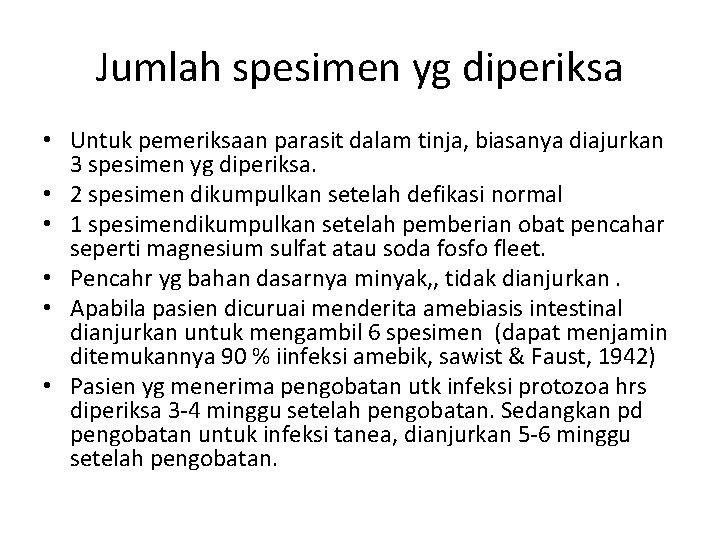 Jumlah spesimen yg diperiksa

• Untuk pemeriksaan parasit dalam tinja, biasanya diajurkan 3 spesimen yg diperiksa.
• 2 spesimen dikumpulkan setelah defikasi normal
• 1 spesimendikumpulkan setelah pemberian obat pencahar seperti magnesium sulfat atau soda fosfo fleet.
• Pencahr yg bahan dasarnya minyak,, tidak dianjurkan .
• Apabila pasien dicuruai menderita amebiasis intestinal dianjurkan untuk mengambil 6 spesimen (dapat menjamin ditemukannya 90 % iinfeksi amebik, sawist & Faust, 1942)
• Pasien yg menerima pengobatan utk infeksi protozoa hrs diperiksa 3-4 minggu setelah pengobatan. Sedangkan pd pengobatan untuk infeksi tanea, dianjurkan 5-6 minggu setelah pengobatan.